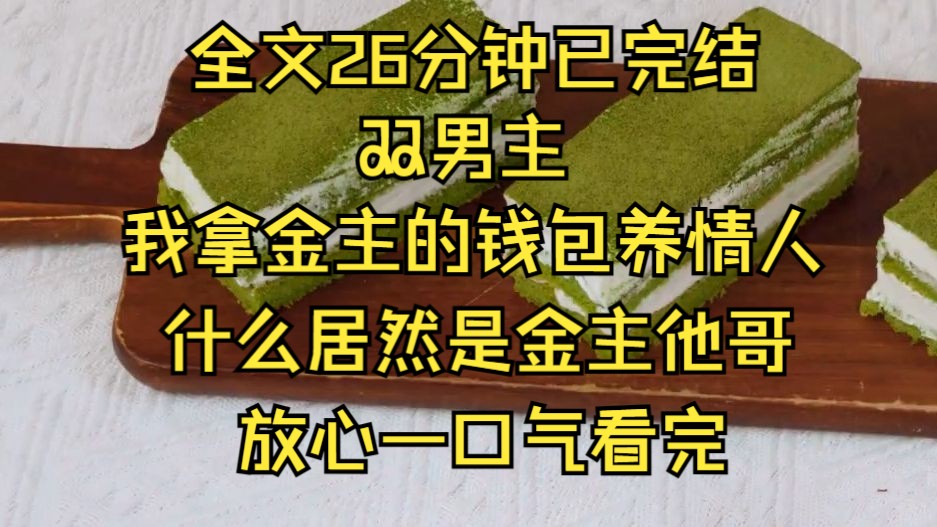 全文26分钟已完结
双男主
我拿金主的钱包养情人
什么居然是金主他哥
放心一口气看完